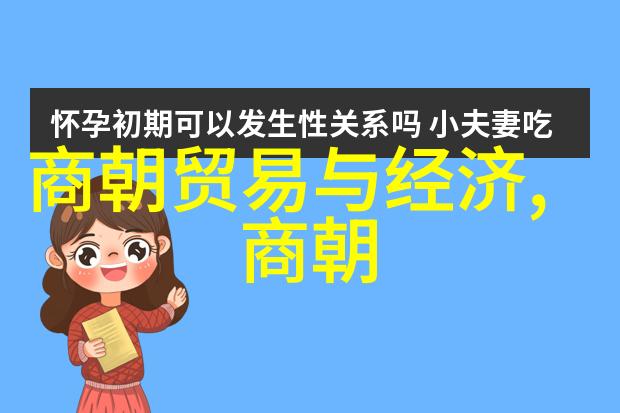 怀孕初期可以发生性关系吗 小夫妻吃

商朝贸易与经济，商朝